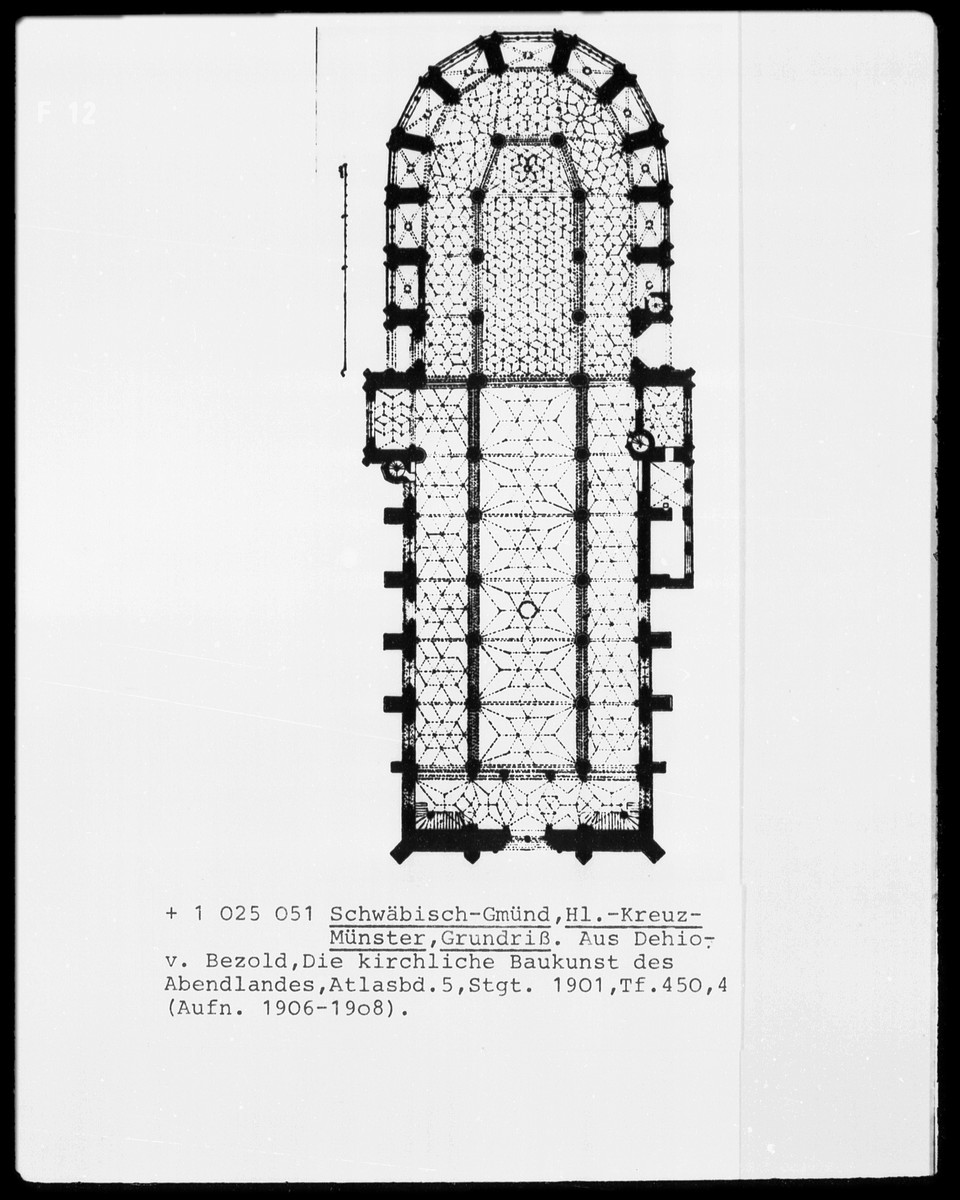 F 12

+ 1 025 051 Schwäbisch-Gmünd,Hl.-Kreuz-Münster,Grundriß. Aus Dehio-v. Bezold,Die kirchliche Baukunst des Abendlandes,Atlasbd.5,Stgt. 1901,Tf.450,4 (Aufn. 1906-19o8).